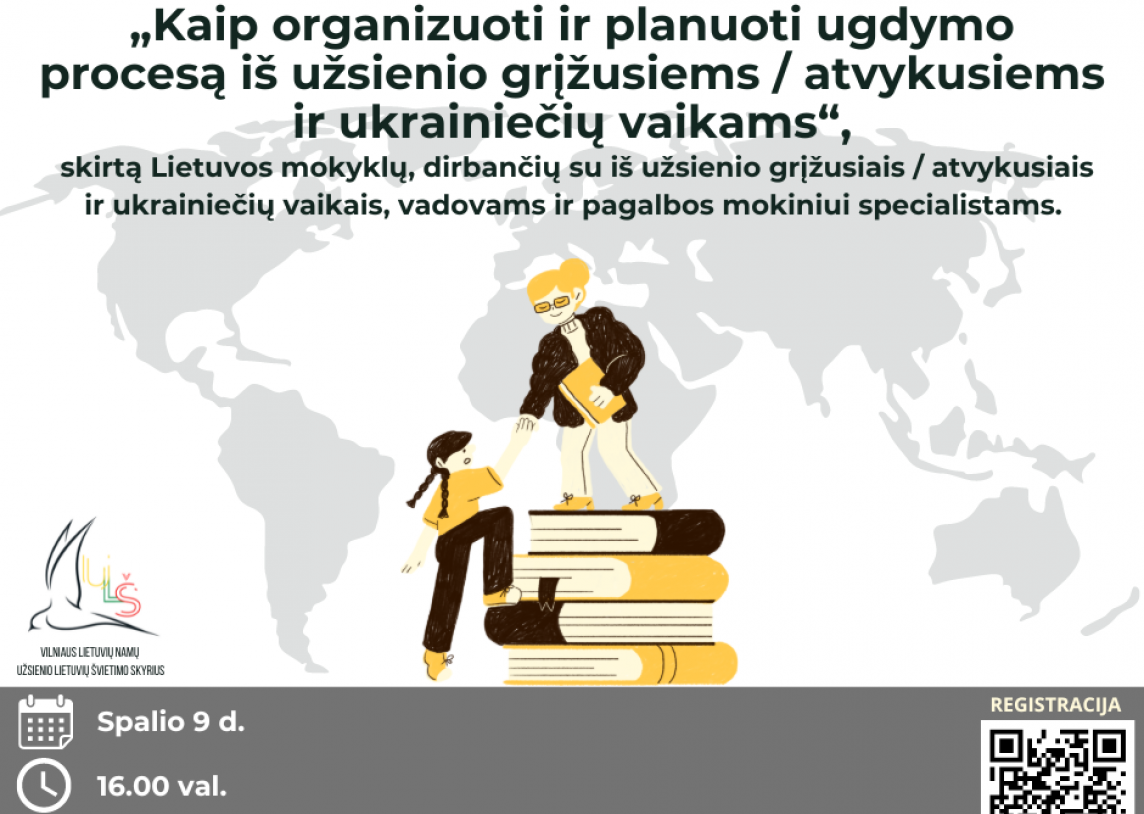 „Kaip organizuoti ir planuoti ugdymo procesą iš užsienio grįžusiems / atvykusiems ir ukrainiečių vaikams“,

skirtą Lietuvos mokyklų, dirbančių su iš užsienio grįžusiais / atvykusiais ir ukrainiečių vaikais, vadovams ir pagalbos mokiniui specialistams.

ULŠ

VILNIAUS LIETUVIŲ NAMŲ UŽSIENIO LIETUVIŲ ŠVIETIMO SKYRIUS

Spalio 9 d.

16.00 val.

REGISTRACIJA